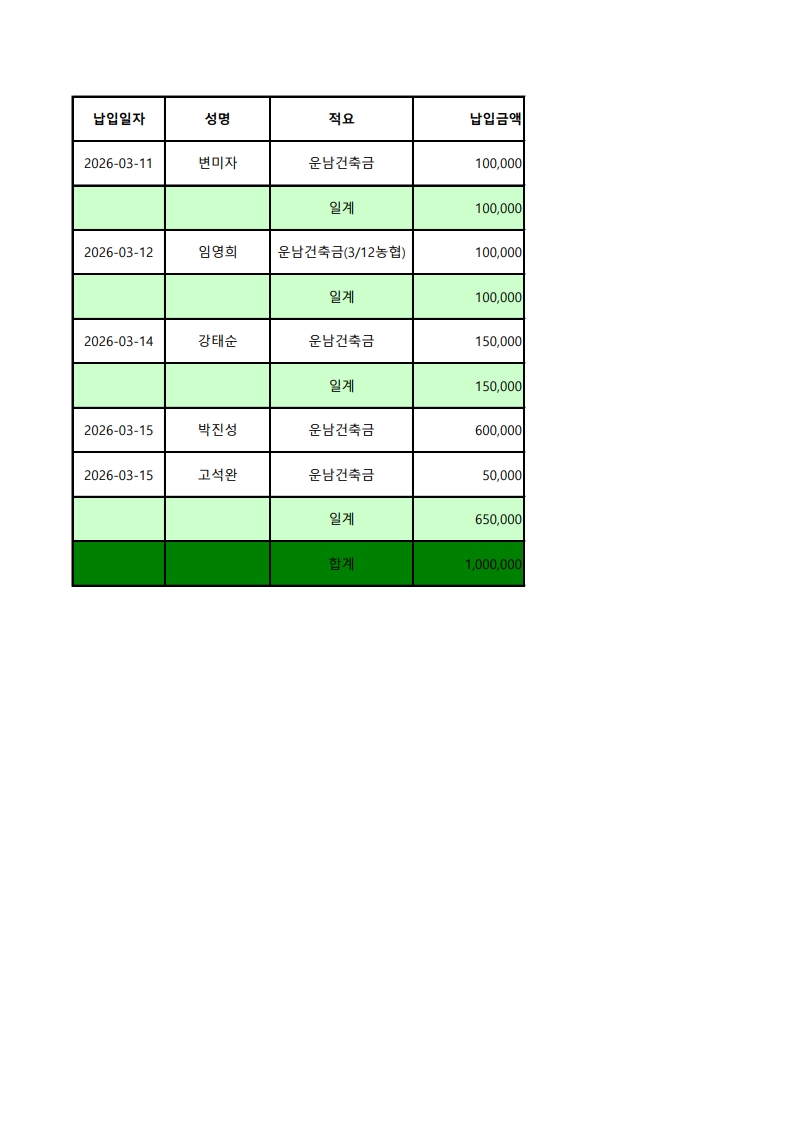 | 납입일자 | 성명 | 적요 | 납입금액 |
|---|---|---|---|
| 2026-03-11 | 변미자 | 운남건축금 | 100,000 |
|  |  | 일계 | 100,000 |
| 2026-03-12 | 임영희 | 운남건축금(3/12농협) | 100,000 |
|  |  | 일계 | 100,000 |
| 2026-03-14 | 강태순 | 운남건축금 | 150,000 |
|  |  | 일계 | 150,000 |
| 2026-03-15 | 박진성 | 운남건축금 | 600,000 |
| 2026-03-15 | 고석완 | 운남건축금 | 50,000 |
|  |  | 일계 | 650,000 |
|  |  | 합계 | 1,000,000 |